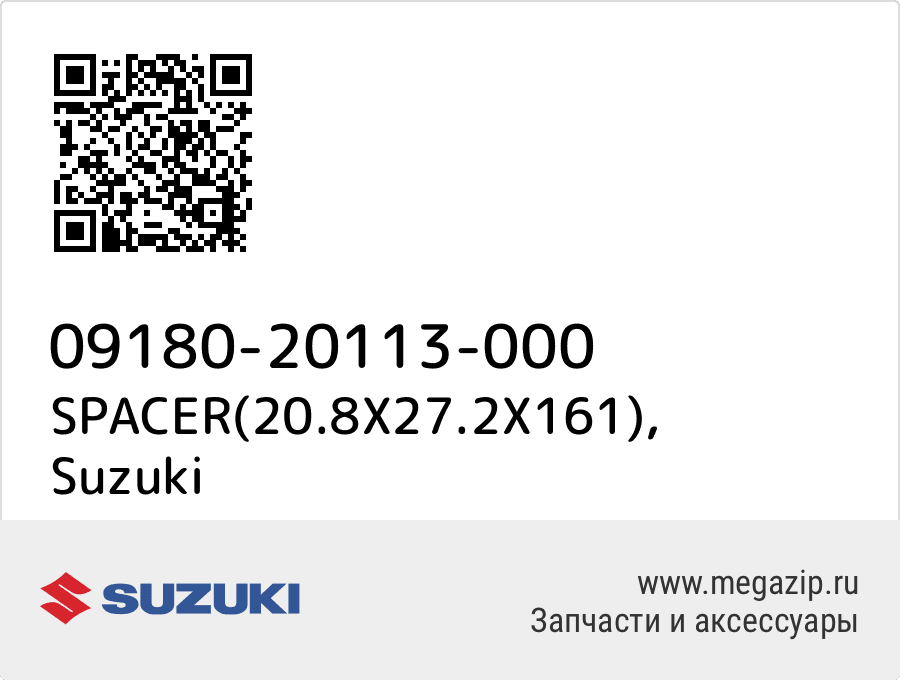 09180-20113-000
SPACER(20.8X27.2X161), Suzuki

SUZUKI

www.megazip.ru
Запчасти и аксессуары